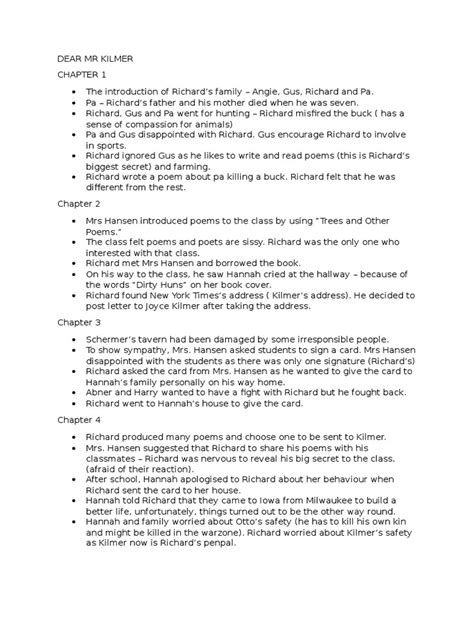 DEAR MR KILMER

CHAPTER 1

- The introduction of Richard's family – Angie, Gus, Richard and Pa.
- Pa – Richard's father and his mother died when he was seven.
- Richard, Gus and Pa went for hunting – Richard misfired the buck ( has a sense of compassion for animals)
- Pa and Gus disappointed with Richard. Gus encourage Richard to involve in sports.
- Richard ignored Gus as he likes to write and read poems (this is Richard's biggest secret) and farming.
- Richard wrote a poem about pa killing a buck. Richard felt that he was different from the rest.

Chapter 2

- Mrs Hansen introduced poems to the class by using "Trees and Other Poems."
- The class felt poems and poets are sissy. Richard was the only one who interested with that class.
- Richard met Mrs Hansen and borrowed the book.
- On his way to the class, he saw Hannah cried at the hallway – because of the words "Dirty Huns" on her book cover.
- Richard found New York Times's address ( Kilmer's address). He decided to post letter to Joyce Kilmer after taking the address.

Chapter 3

- Schermer's tavern had been damaged by some irresponsible people.
- To show sympathy, Mrs. Hansen asked students to sign a card. Mrs Hansen disappointed with the students as there was only one signature (Richard's)
- Richard asked the card from Mrs. Hansen as he wanted to give the card to Hannah's family personally on his way home.
- Abner and Harry wanted to have a fight with Richard but he fought back.
- Richard went to Hannah's house to give the card.

Chapter 4

- Richard produced many poems and choose one to be sent to Kilmer.
- Mrs. Hansen suggested that Richard to share his poems with his classmates – Richard was nervous to reveal his big secret to the class. (afraid of their reaction).
- After school, Hannah apologised to Richard about her behaviour when Richard sent the card to her house.
- Hannah told Richard that they came to Iowa from Milwaukee to build a better life, unfortunately, things turned out to be the other way round.
- Hannah and family worried about Otto's safety (he has to kill his own kin and might be killed in the warzone). Richard worried about Kilmer's safety as Kilmer now is Richard's penpal.